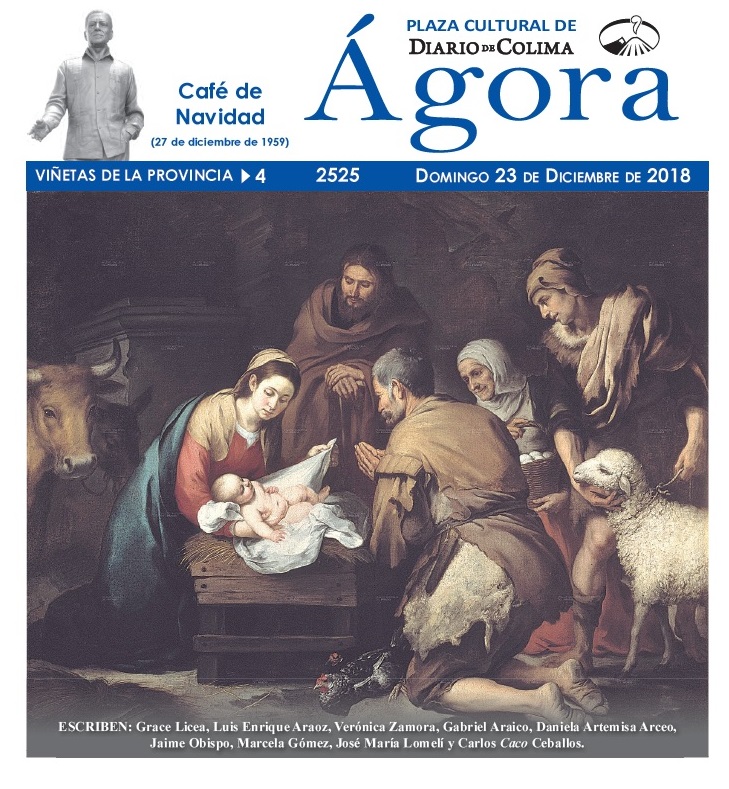 Café de Navidad
(27 de diciembre de 1959)

PLAZA CULTURAL DE
DIARIO DE COLIMA

Ágora

VIÑETAS DE LA PROVINCIA ▶ 4 2525 DOMINGO 23 DE DICIEMBRE DE 2018

ESCRIBEN: Grace Licea, Luis Enrique Araoz, Verónica Zamora, Gabriel Araico, Daniela Artemisa Arceo, Jaime Obispo, Marcela Gómez, José María Lomelí y Carlos Caco Ceballos.